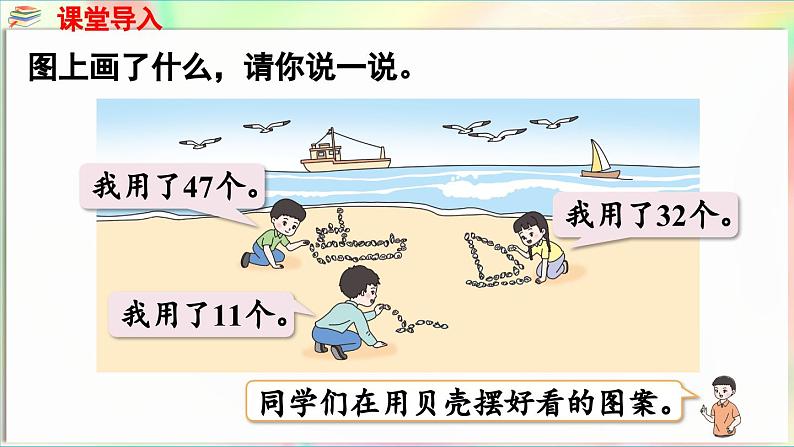 课堂导入

图上画了什么，请你说一说。

我用了47个。

我用了32个。

我用了11个。

同学们在用贝壳摆好看的图案。